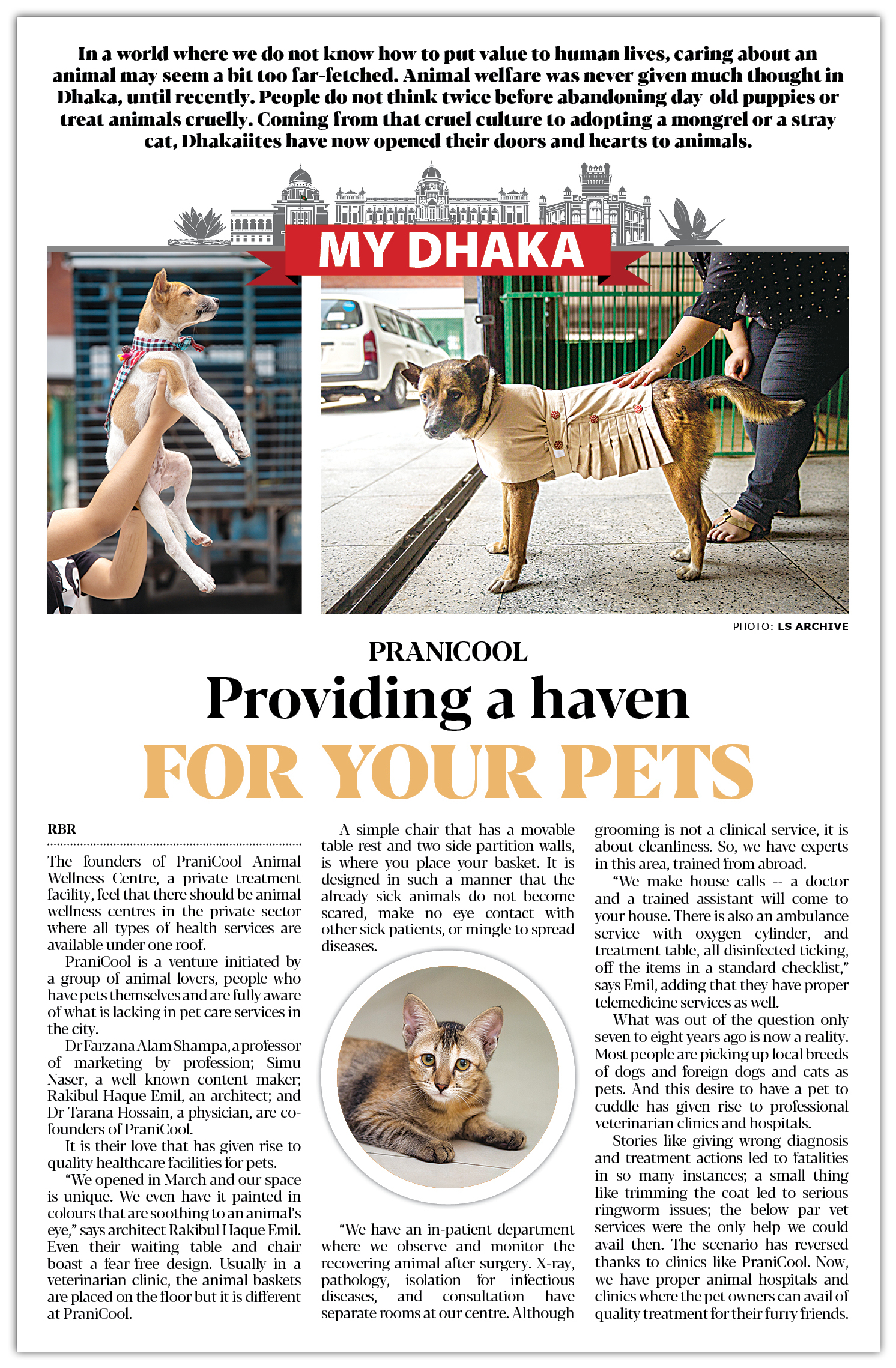 In a world where we do not know how to put value to human lives, caring about an animal may seem a bit too far-fetched. Animal welfare was never given much thought in Dhaka, until recently. People do not think twice before abandoning day-old puppies or treat animals cruelly. Coming from that cruel culture to adopting a mongrel or a stray cat, Dhakaiites have now opened their doors and hearts to animals.

MY DHAKA

PHOTO: LS ARCHIVE

PRANICOOL

Providing a haven

FOR YOUR PETS

RBR

The founders of PraniCool Animal Wellness Centre, a private treatment facility, feel that there should be animal wellness centres in the private sector where all types of health services are available under one roof.

PraniCool is a venture initiated by a group of animal lovers, people who have pets themselves and are fully aware of what is lacking in pet care services in the city.

Dr Farzana Alam Shampa, a professor of marketing by profession; Simu Naser, a well known content maker; Rakibul Haque Emil, an architect; and Dr Tarana Hossain, a physician, are co-founders of PraniCool.

It is their love that has given rise to quality healthcare facilities for pets.

"We opened in March and our space is unique. We even have it painted in colours that are soothing to an animal's eye," says architect Rakibul Haque Emil. Even their waiting table and chair boast a fear-free design. Usually in a veterinarian clinic, the animal baskets are placed on the floor but it is different at PraniCool.

A simple chair that has a movable table rest and two side partition walls, is where you place your basket. It is designed in such a manner that the already sick animals do not become scared, make no eye contact with other sick patients, or mingle to spread diseases.

"We have an in-patient department where we observe and monitor the recovering animal after surgery. X-ray, pathology, isolation for infectious diseases, and consultation have separate rooms at our centre. Although grooming is not a clinical service, it is about cleanliness. So, we have experts in this area, trained from abroad.

"We make house calls -- a doctor and a trained assistant will come to your house. There is also an ambulance service with oxygen cylinder, and treatment table, all disinfected ticking, off the items in a standard checklist," says Emil, adding that they have proper telemedicine services as well.

What was out of the question only seven to eight years ago is now a reality. Most people are picking up local breeds of dogs and foreign dogs and cats as pets. And this desire to have a pet to cuddle has given rise to professional veterinarian clinics and hospitals.

Stories like giving wrong diagnosis and treatment actions led to fatalities in so many instances; a small thing like trimming the coat led to serious ringworm issues; the below par vet services were the only help we could avail then. The scenario has reversed thanks to clinics like PraniCool. Now, we have proper animal hospitals and clinics where the pet owners can avail of quality treatment for their furry friends.